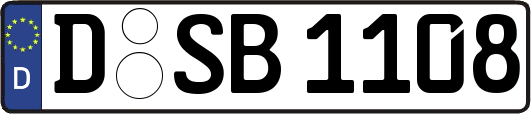 D
D SB 1108